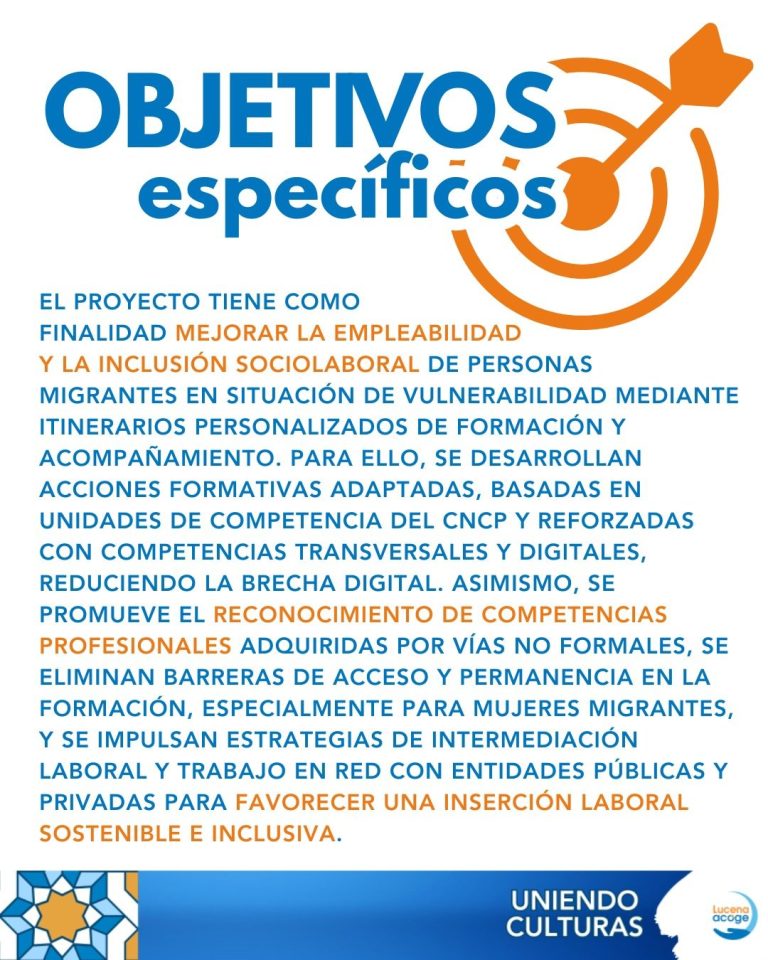 OBJETIVOS
específicos

EL PROYECTO TIENE COMO FINALIDAD MEJORAR LA EMPLEABILIDAD Y LA INCLUSIÓN SOCIOLABORAL DE PERSONAS MIGRANTES EN SITUACIÓN DE VULNERABILIDAD MEDIANTE ITINERARIOS PERSONALIZADOS DE FORMACIÓN Y ACOMPAÑAMIENTO. PARA ELLO, SE DESARROLLAN ACCIONES FORMATIVAS ADAPTADAS, BASADAS EN UNIDADES DE COMPETENCIA DEL CNCP Y REFORZADAS CON COMPETENCIAS TRANSVERSALES Y DIGITALES, REDUCIENDO LA BRECHA DIGITAL. ASIMISMO, SE PROMUEVE EL RECONOCIMIENTO DE COMPETENCIAS PROFESIONALES ADQUIRIDAS POR VÍAS NO FORMALES, SE ELIMINAN BARRERAS DE ACCESO Y PERMANENCIA EN LA FORMACIÓN, ESPECIALMENTE PARA MUJERES MIGRANTES, Y SE IMPULSAN ESTRATEGIAS DE INTERMEDIACIÓN LABORAL Y TRABAJO EN RED CON ENTIDADES PÚBLICAS Y PRIVADAS PARA FAVORECER UNA INSERCIÓN LABORAL SOSTENIBLE E INCLUSIVA.

UNIENDO
CULTURAS

Lucena
acoge